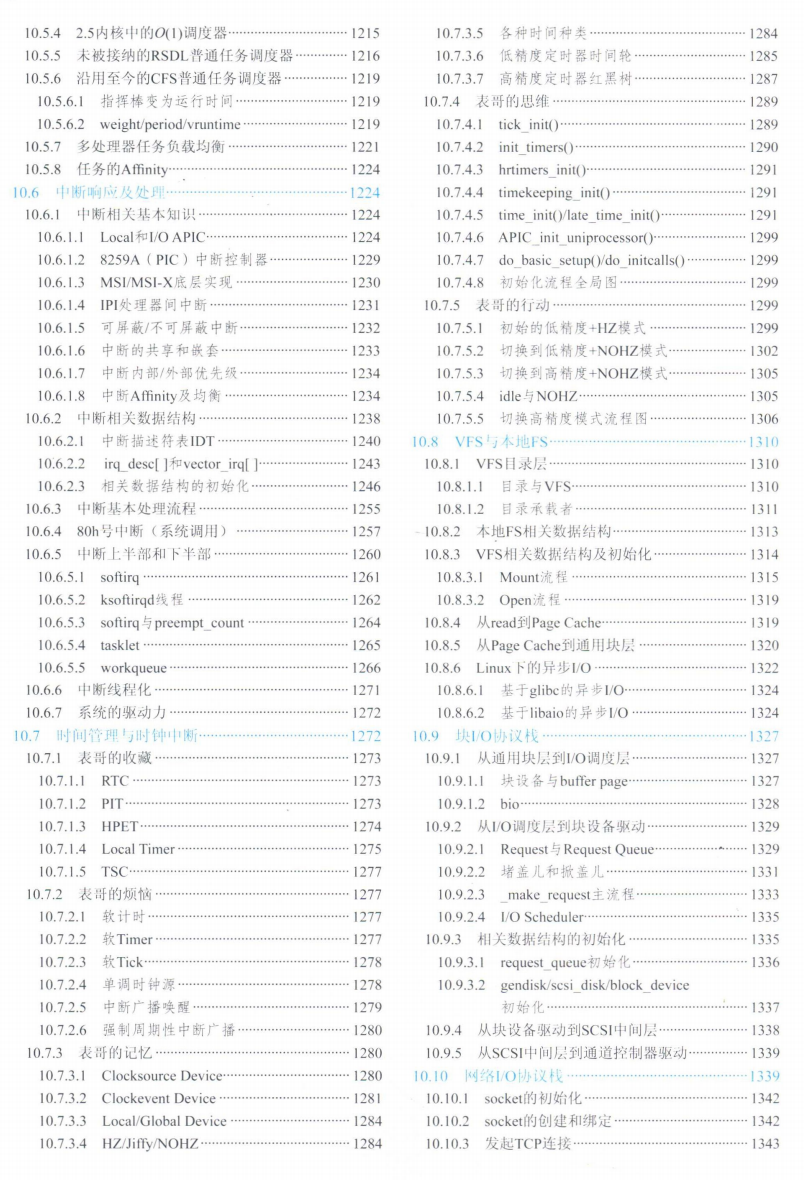 10.5.4 2.5内核中的$O(1)$调度器 1215
10.5.5 未被接纳的RSDL普通任务调度器 1216
10.5.6 沿用至今的CFS普通任务调度器 1219
10.5.6.1 指挥棒变为运行时间 1219
10.5.6.2 weight/period/vruntime 1219
10.5.7 多处理器任务负载均衡 1221
10.5.8 任务的Affinity 1224
10.6 中断响应及处理 1224
10.6.1 中断相关基本知识 1224
10.6.1.1 Local和I/O APIC 1224
10.6.1.2 8259A（PIC）中断控制器 1229
10.6.1.3 MSI/MSI-X底层实现 1230
10.6.1.4 IPI处理器间中断 1231
10.6.1.5 可屏蔽/不可屏蔽中断 1232
10.6.1.6 中断的共享和嵌套 1233
10.6.1.7 中断内部/外部优先级 1234
10.6.1.8 中断Affinity及均衡 1234
10.6.2 中断相关数据结构 1238
10.6.2.1 中断描述符表IDT 1240
10.6.2.2 irq_desc[ ]和vector_irq[ ] 1243
10.6.2.3 相关数据结构的初始化 1246
10.6.3 中断基本处理流程 1255
10.6.4 80h号中断（系统调用） 1257
10.6.5 中断上半部和下半部 1260
10.6.5.1 softirq 1261
10.6.5.2 ksoftirqd线程 1262
10.6.5.3 softirq与preempt_count 1264
10.6.5.4 tasklet 1265
10.6.5.5 workqueue 1266
10.6.6 中断线程化 1271
10.6.7 系统的驱动力 1272
10.7 时间管理与时钟中断 1272
10.7.1 表哥的收藏 1273
10.7.1.1 RTC 1273
10.7.1.2 PIT 1273
10.7.1.3 HPET 1274
10.7.1.4 Local Timer 1275
10.7.1.5 TSC 1277
10.7.2 表哥的烦恼 1277
10.7.2.1 软计时 1277
10.7.2.2 软Timer 1277
10.7.2.3 软Tick 1278
10.7.2.4 单调时钟源 1278
10.7.2.5 中断广播唤醒 1279
10.7.2.6 强制周期性中断广播 1280
10.7.3 表哥的记忆 1280
10.7.3.1 Clocksource Device 1280
10.7.3.2 Clockevent Device 1281
10.7.3.3 Local/Global Device 1284
10.7.3.4 HZ/Jiffy/NOHZ 1284
10.7.3.5 各种时间种类 1284
10.7.3.6 低精度定时器时间轮 1285
10.7.3.7 高精度定时器红黑树 1287
10.7.4 表哥的思维 1289
10.7.4.1 tick_init() 1289
10.7.4.2 init_timers() 1290
10.7.4.3 hrtimers_init() 1291
10.7.4.4 timekeeping_init() 1291
10.7.4.5 time_init()/late_time_init() 1291
10.7.4.6 APIC_init_uniprocessor() 1299
10.7.4.7 do_basic_setup()/do_initcalls() 1299
10.7.4.8 初始化流程全局图 1299
10.7.5 表哥的行动 1299
10.7.5.1 初始的低精度+HZ模式 1299
10.7.5.2 切换到低精度+NOHZ模式 1302
10.7.5.3 切换到高精度+NOHZ模式 1305
10.7.5.4 idle与NOHZ 1305
10.7.5.5 切换高精度模式流程图 1306
10.8 VFS与本地FS 1310
10.8.1 VFS目录层 1310
10.8.1.1 目录与VFS 1310
10.8.1.2 目录承载者 1311
10.8.2 本地FS相关数据结构 1313
10.8.3 VFS相关数据结构及初始化 1314
10.8.3.1 Mount流程 1315
10.8.3.2 Open流程 1319
10.8.4 从read到Page Cache 1319
10.8.5 从Page Cache到通用块层 1320
10.8.6 Linux下的异步I/O 1322
10.8.6.1 基于glibc的异步I/O 1324
10.8.6.2 基于libaio的异步I/O 1324
10.9 块I/O协议栈 1327
10.9.1 从通用块层到I/O调度层 1327
10.9.1.1 块设备与buffer page 1327
10.9.1.2 bio 1328
10.9.2 从I/O调度层到块设备驱动 1329
10.9.2.1 Request与Request Queue 1329
10.9.2.2 堵盖儿和掀盖儿 1331
10.9.2.3 _make_request主流程 1333
10.9.2.4 I/O Scheduler 1335
10.9.3 相关数据结构的初始化 1335
10.9.3.1 request_queue初始化 1336
10.9.3.2 gendisk/scsi_disk/block_device 初始化 1337
10.9.4 从块设备驱动到SCSI中间层 1338
10.9.5 从SCSI中间层到通道控制器驱动 1339
10.10 网络I/O协议栈 1339
10.10.1 socket的初始化 1342
10.10.2 socket的创建和绑定 1342
10.10.3 发起TCP连接 1343